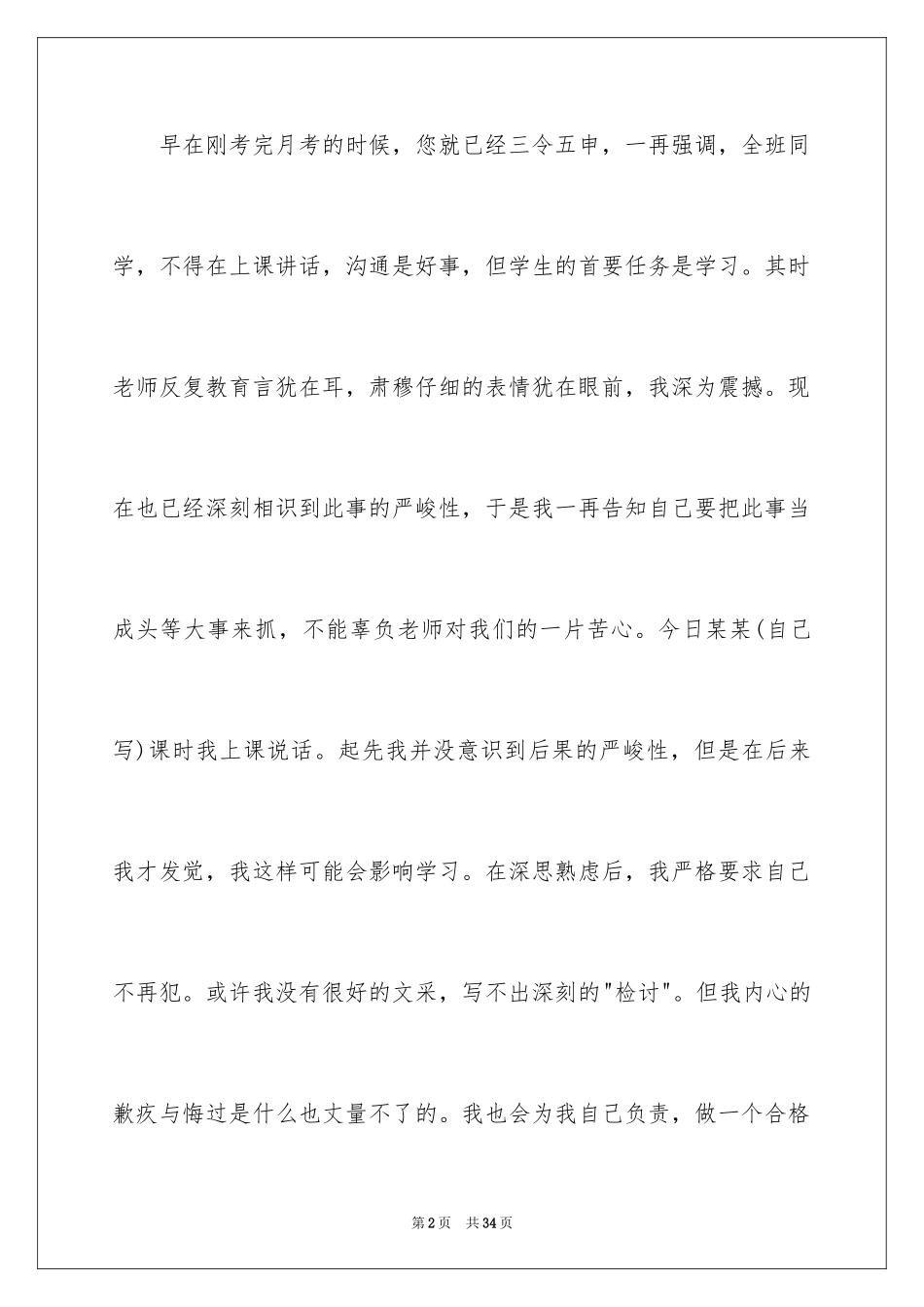 早在刚考完月考的时候，您就已经三令五申，一再强调，全班同学，不得在上课讲话，沟通是好事，但学生的首要任务是学习。其时老师反复教育言犹在耳，肃穆仔细的表情犹在眼前，我深为震撼。现在也已经深刻相识到此事的严峻性，于是我一再告知自己要把此事当成头等大事来抓，不能辜负老师对我们的一片苦心。今日某某(自己写)课时我上课说话。起先我并没意识到后果的严峻性，但是在后来我才发觉，我这样可能会影响学习。在深思熟虑后，我严格要求自己不再犯。或许我没有很好的文采，写不出深刻的"检讨"。但我内心的歉疚与悔过是什么也丈量不了的。我也会为我自己负责，做一个合格

第2页 共34页